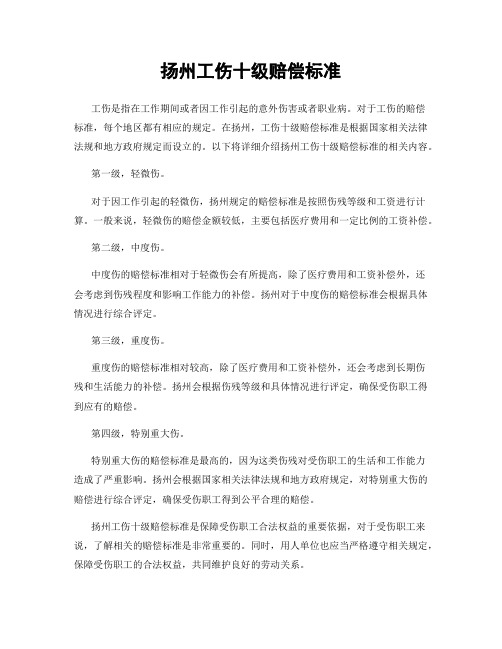 扬州工伤十级赔偿标准

工伤是指在工作期间或者因工作引起的意外伤害或者职业病。对于工伤的赔偿标准，每个地区都有相应的规定。在扬州，工伤十级赔偿标准是根据国家相关法律法规和地方政府规定而设立的。以下将详细介绍扬州工伤十级赔偿标准的相关内容。

第一级，轻微伤。

对于因工作引起的轻微伤，扬州规定的赔偿标准是按照伤残等级和工资进行计算。一般来说，轻微伤的赔偿金额较低，主要包括医疗费用和一定比例的工资补偿。

第二级，中度伤。

中度伤的赔偿标准相对于轻微伤会有所提高，除了医疗费用和工资补偿外，还会考虑到伤残程度和影响工作能力的补偿。扬州对于中度伤的赔偿标准会根据具体情况进行综合评定。

第三级，重度伤。

重度伤的赔偿标准相对较高，除了医疗费用和工资补偿外，还会考虑到长期伤残和生活能力的补偿。扬州会根据伤残等级和具体情况进行评定，确保受伤职工得到应有的赔偿。

第四级，特别重大伤。

特别重大伤的赔偿标准是最高的，因为这类伤残对受伤职工的生活和工作能力造成了严重影响。扬州会根据国家相关法律法规和地方政府规定，对特别重大伤的赔偿进行综合评定，确保受伤职工得到公平合理的赔偿。

扬州工伤十级赔偿标准是保障受伤职工合法权益的重要依据，对于受伤职工来说，了解相关的赔偿标准是非常重要的。同时，用人单位也应当严格遵守相关规定，保障受伤职工的合法权益，共同维护良好的劳动关系。